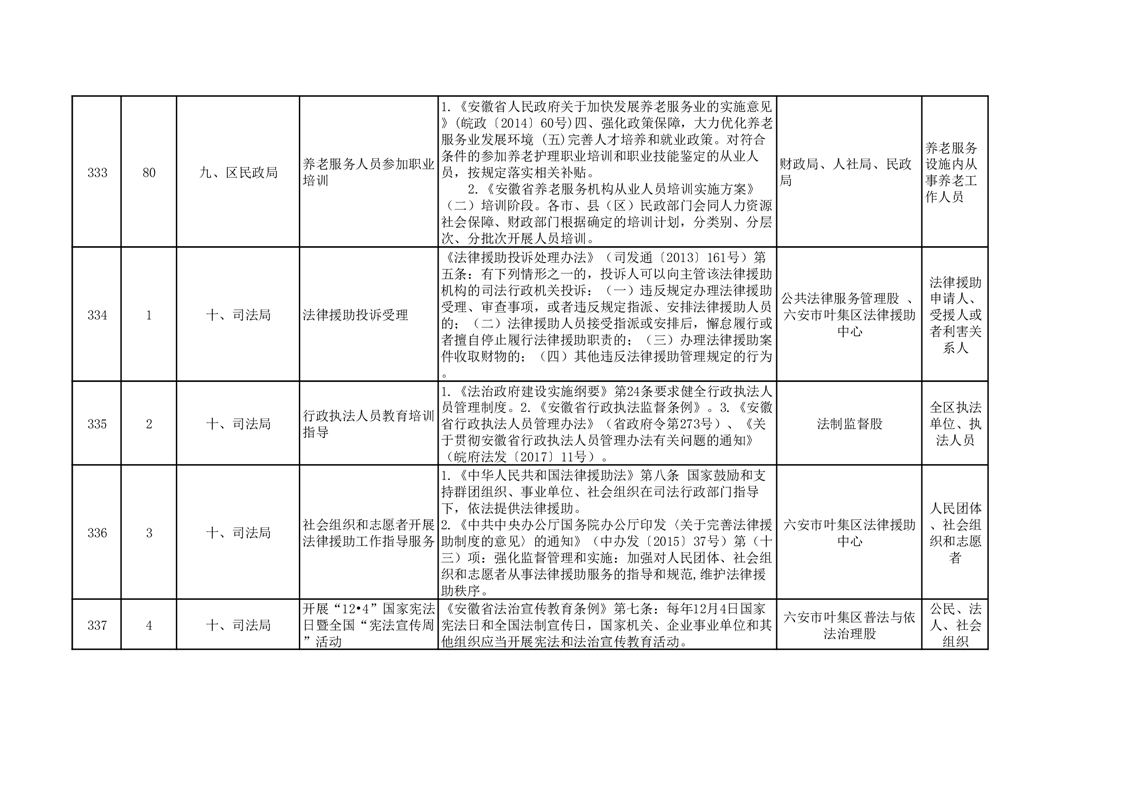 | 333 | 80 | 九、区民政局 | 养老服务人员参加职业培训 | 1.《安徽省人民政府关于加快发展养老服务业的实施意见》(皖政〔2014〕60号)四、强化政策保障，大力优化养老服务业发展环境 (五)完善人才培养和就业政策。对符合条件的参加养老护理职业培训和职业技能鉴定的从业人员，按规定落实相关补贴。 2.《安徽省养老服务机构从业人员培训实施方案》(二)培训阶段。各市、县(区)民政部门会同人力资源社会保障、财政部门根据确定的培训计划，分类别、分层次、分批次开展人员培训。 | 财政局、人社局、民政局 | 养老服务设施内从事养老工作人员 |
|---|---|---|---|---|---|---|
| 334 | 1 | 十、司法局 | 法律援助投诉受理 | 《法律援助投诉处理办法》(司发通〔2013〕161号)第五条：有下列情形之一的，投诉人可以向主管该法律援助机构的司法行政机关投诉：(一)违反规定办理法律援助受理、审查事项，或者违反规定指派、安排法律援助人员的；(二)法律援助人员接受指派或安排后，懈怠履行或者擅自停止履行法律援助职责的；(三)办理法律援助案件收取财物的；(四)其他违反法律援助管理规定的行为。 | 公共法律服务管理股 、六安市叶集区法律援助中心 | 法律援助申请人、受援人或者利害关系人 |
| 335 | 2 | 十、司法局 | 行政执法人员教育培训指导 | 1.《法治政府建设实施纲要》第24条要求健全行政执法人员管理制度。2.《安徽省行政执法监督条例》。3.《安徽省行政执法人员管理办法》(省政府令第273号)、《关于贯彻安徽省行政执法人员管理办法有关问题的通知》(皖府法发〔2017〕11号)。 | 法制监督股 | 全区执法单位、执法人员 |
| 336 | 3 | 十、司法局 | 社会组织和志愿者开展法律援助工作指导服务 | 1.《中华人民共和国法律援助法》第八条 国家鼓励和支持群团组织、事业单位、社会组织在司法行政部门指导下，依法提供法律援助。 2.《中共中央办公厅国务院办公厅印发〈关于完善法律援助制度的意见〉的通知》(中办发〔2015〕37号)第(十三)项：强化监督管理和实施：加强对人民团体、社会组织和志愿者从事法律援助服务的指导和规范，维护法律援助秩序。 | 六安市叶集区法律援助中心 | 人民团体、社会组织和志愿者 |
| 337 | 4 | 十、司法局 | 开展“12•4”国家宪法日暨全国“宪法宣传周”活动 | 《安徽省法治宣传教育条例》第七条：每年12月4日国家宪法日和全国法制宣传日，国家机关、企业事业单位和其他组织应当开展宪法和法治宣传教育活动。 | 六安市叶集区普法与依法治理股 | 公民、法人、社会组织 |